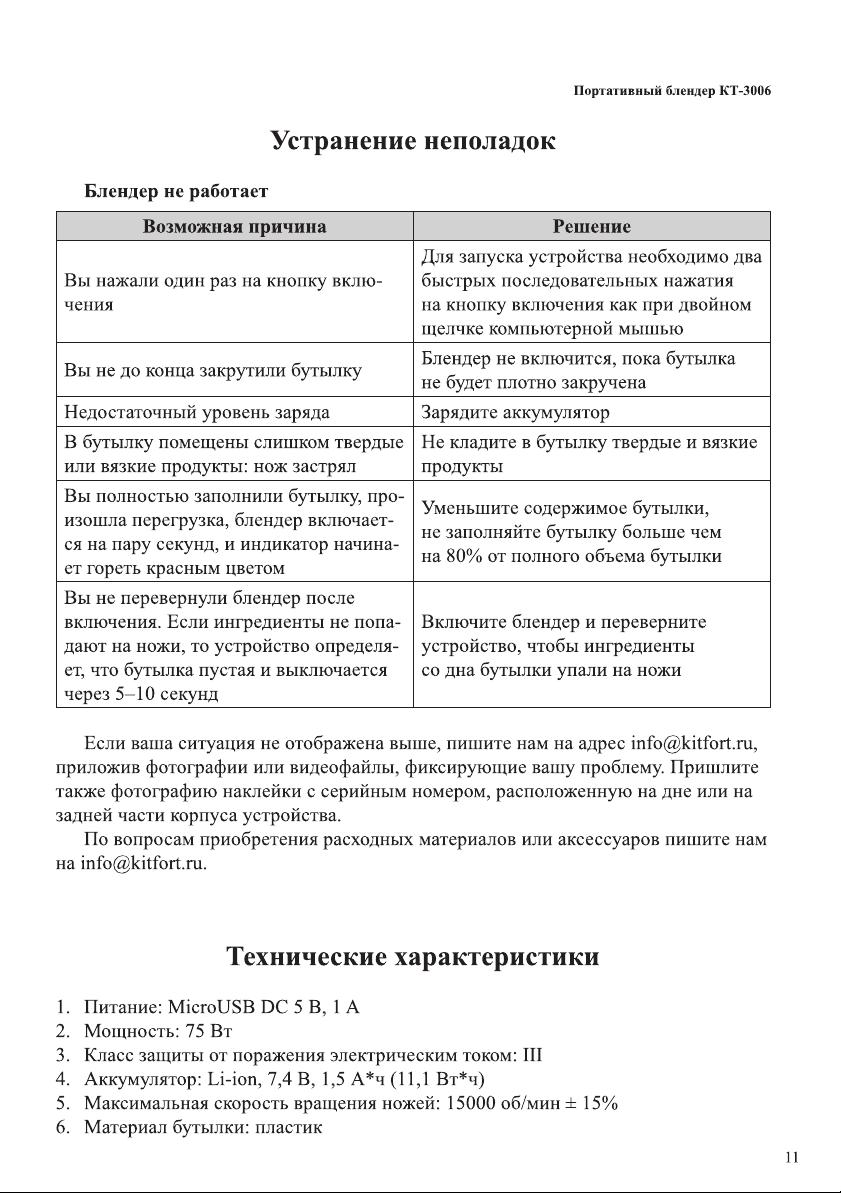 Портативный блендер KT-3006

Устранение неполадок

Блендер не работает

| Возможная причина | Решение |
|---|---|
| Вы нажали один раз на кнопку включения | Для запуска устройства необходимо два быстрых последовательных нажатия на кнопку включения как при двойном щелчке компьютерной мышью |
| Вы не до конца закрутили бутылку | Блендер не включится, пока бутылка не будет плотно закручена |
| Недостаточный уровень заряда | Зарядите аккумулятор |
| В бутылку помещены слишком твердые или вязкие продукты: нож застрял | Не кладите в бутылку твердые и вязкие продукты |
| Вы полностью заполнили бутылку, произошла перегрузка, блендер включается на пару секунд, и индикатор начинает гореть красным цветом | Уменьшите содержимое бутылки, не заполняйте бутылку больше чем на 80% от полного объема бутылки |
| Вы не перевернули блендер после включения. Если ингредиенты не попадают на ножи, то устройство определяет, что бутылка пустая и выключается через 5–10 секунд | Включите блендер и переверните устройство, чтобы ингредиенты со дна бутылки упали на ножи |

Если ваша ситуация не отображена выше, пишите нам на адрес info@kitfort.ru, приложив фотографии или видеофайлы, фиксирующие вашу проблему. Пришлите также фотографию наклейки с серийным номером, расположенную на дне или на задней части корпуса устройства.

По вопросам приобретения расходных материалов или аксессуаров пишите нам на info@kitfort.ru.

Технические характеристики

1. Питание: MicroUSB DC 5 В, 1 А
2. Мощность: 75 Вт
3. Класс защиты от поражения электрическим током: III
4. Аккумулятор: Li-ion, 7,4 В, 1,5 А*ч (11,1 Вт*ч)
5. Максимальная скорость вращения ножей: 15000 об/мин ± 15%
6. Материал бутылки: пластик

11